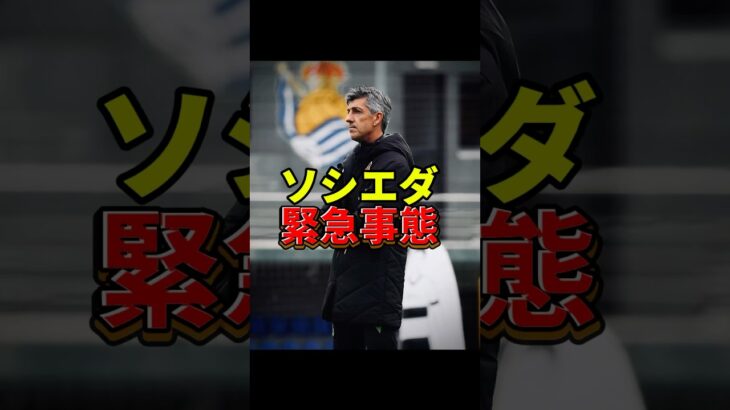 ソシエダ
緊急事態